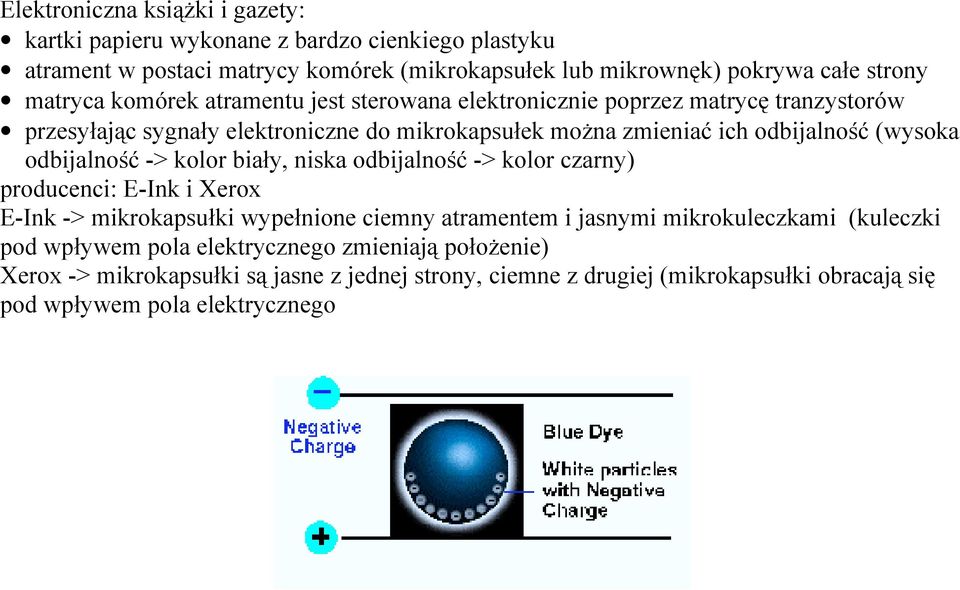 Elektroniczna książki i gazety:
• kartki papieru wykonane z bardzo cienkiego plastyku
• atrament w postaci matrycy komórek (mikrokapsułek lub mikrownęk) pokrywa całe strony
• matryca komórek atramentu jest sterowana elektronicznie poprzez matrycę tranzystorów
• przesyłając sygnały elektroniczne do mikrokapsułek można zmieniać ich odbijalność (wysoka odbijalność -> kolor biały, niska odbijalność -> kolor czarny)
producenci: E-Ink i Xerox
E-Ink -> mikrokapsułki wypełnione ciemny atramentem i jasnymi mikrokuleczkami (kuleczki pod wpływem pola elektrycznego zmieniają położenie)
Xerox -> mikrokapsułki są jasne z jednej strony, ciemne z drugiej (mikrokapsułki obracają się pod wpływem pola elektrycznego

−
Negative Charge
Blue Dye
White particles with Negative Charge
+